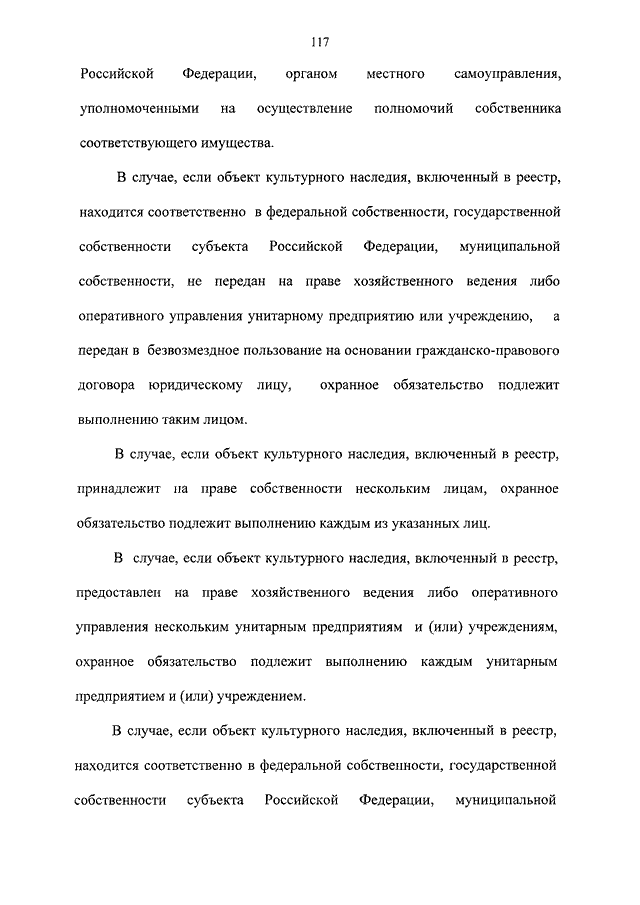 117

Российской Федерации, органом местного самоуправления, уполномоченными на осуществление полномочий собственника соответствующего имущества.

В случае, если объект культурного наследия, включенный в реестр, находится соответственно в федеральной собственности, государственной собственности субъекта Российской Федерации, муниципальной собственности, не передан на праве хозяйственного ведения либо оперативного управления унитарному предприятию или учреждению, а передан в безвозмездное пользование на основании гражданско-правового договора юридическому лицу, охранное обязательство подлежит выполнению таким лицом.

В случае, если объект культурного наследия, включенный в реестр, принадлежит на праве собственности нескольким лицам, охранное обязательство подлежит выполнению каждым из указанных лиц.

В случае, если объект культурного наследия, включенный в реестр, предоставлен на праве хозяйственного ведения либо оперативного управления нескольким унитарным предприятиям и (или) учреждениям, охранное обязательство подлежит выполнению каждым унитарным предприятием и (или) учреждением.

В случае, если объект культурного наследия, включенный в реестр, находится соответственно в федеральной собственности, государственной собственности субъекта Российской Федерации, муниципальной